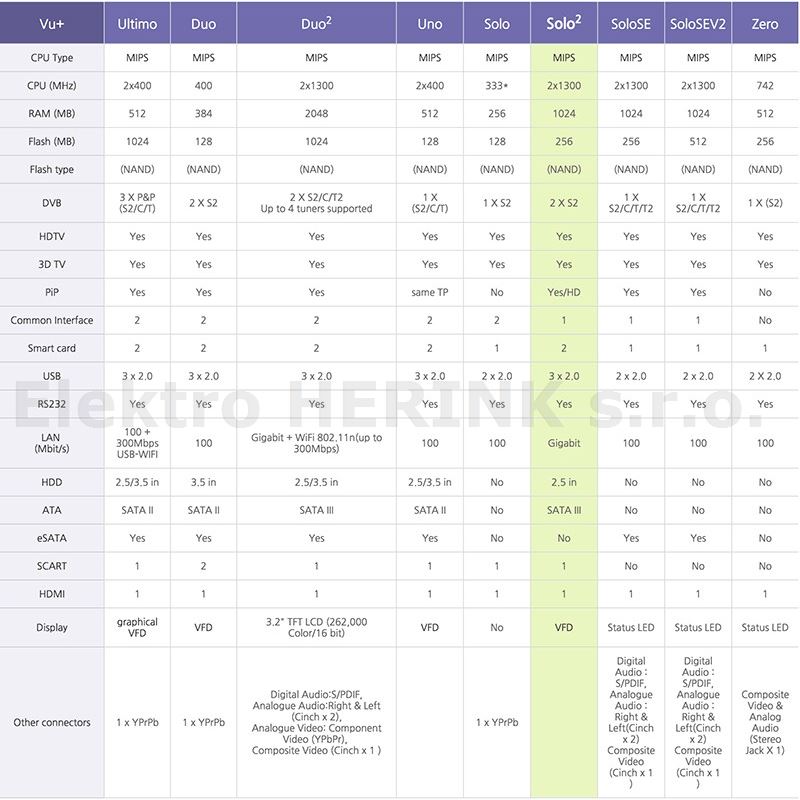 | Vu+ | Ultimo | Duo | Duo$^2$ | Uno | Solo | Solo$^2$ | SoloSE | SoloSEV2 | Zero |
|---|---|---|---|---|---|---|---|---|---|
| CPU Type | MIPS | MIPS | MIPS | MIPS | MIPS | MIPS | MIPS | MIPS | MIPS |
| CPU (MHz) | 2x400 | 400 | 2x1300 | 2x400 | 333* | 2x1300 | 2x1300 | 2x1300 | 742 |
| RAM (MB) | 512 | 384 | 2048 | 512 | 256 | 1024 | 1024 | 1024 | 512 |
| Flash (MB) | 1024 | 128 | 1024 | 128 | 128 | 256 | 256 | 512 | 256 |
| Flash type | (NAND) | (NAND) | (NAND) | (NAND) | (NAND) | (NAND) | (NAND) | (NAND) | (NAND) |
| DVB | 3 X P&P (S2/C/T) | 2 X S2 | 2 X S2/C/T2 Up to 4 tuners supported | 1 X (S2/C/T) | 1 X S2 | 2 X S2 | 1 X S2/C/T/T2 | 1 X S2/C/T/T2 | 1 X (S2) |
| HDTV | Yes | Yes | Yes | Yes | Yes | Yes | Yes | Yes | Yes |
| 3D TV | Yes | Yes | Yes | Yes | Yes | Yes | Yes | Yes | Yes |
| PiP | Yes | Yes | Yes | same TP | No | Yes/HD | Yes | Yes | No |
| Common Interface | 2 | 2 | 2 | 2 | 2 | 1 | 1 | 1 | No |
| Smart card | 2 | 2 | 2 | 2 | 1 | 2 | 1 | 1 | 1 |
| USB | 3 x 2.0 | 3 x 2.0 | 3 x 2.0 | 3 x 2.0 | 2 x 2.0 | 3 x 2.0 | 2 x 2.0 | 2 x 2.0 | 2 X 2.0 |
| RS232 | Yes | Yes | Yes | Yes | Yes | Yes | Yes | Yes | Yes |
| LAN (Mbit/s) | 100 + 300Mbps USB-WIFI | 100 | Gigabit + WiFi 802.11n(up to 300Mbps) | 100 | 100 | Gigabit | 100 | 100 | 100 |
| HDD | 2.5/3.5 in | 3.5 in | 2.5/3.5 in | 2.5/3.5 in | No | 2.5 in | No | No | No |
| ATA | SATA II | SATA II | SATA III | SATA II | No | SATA III | No | No | No |
| eSATA | Yes | Yes | Yes | Yes | No | No | Yes | Yes | No |
| SCART | 1 | 2 | 1 | 1 | 1 | 1 | No | No | No |
| HDMI | 1 | 1 | 1 | 1 | 1 | 1 | 1 | 1 | 1 |
| Display | graphical VFD | VFD | 3.2" TFT LCD (262,000 Color/16 bit) | VFD | No | VFD | Status LED | Status LED | Status LED |
| Other connectors | 1 x YPrPb | 1 x YPrPb | Digital Audio:S/PDIF, Analogue Audio:Right & Left (Cinch x 2), Analogue Video: Component Video (YPbPr), Composite Video (Cinch x 1 ) | | 1 x YPrPb | | Digital Audio : S/PDIF, Analogue Audio : Right & Left(Cinch x 2) Composite Video (Cinch x 1 ) | Digital Audio : S/PDIF, Analogue Audio : Right & Left(Cinch x 2) Composite Video (Cinch x 1 ) | Composite Video & Analog Audio (Stereo Jack X 1) |

Elektro HERINK s.r.o.